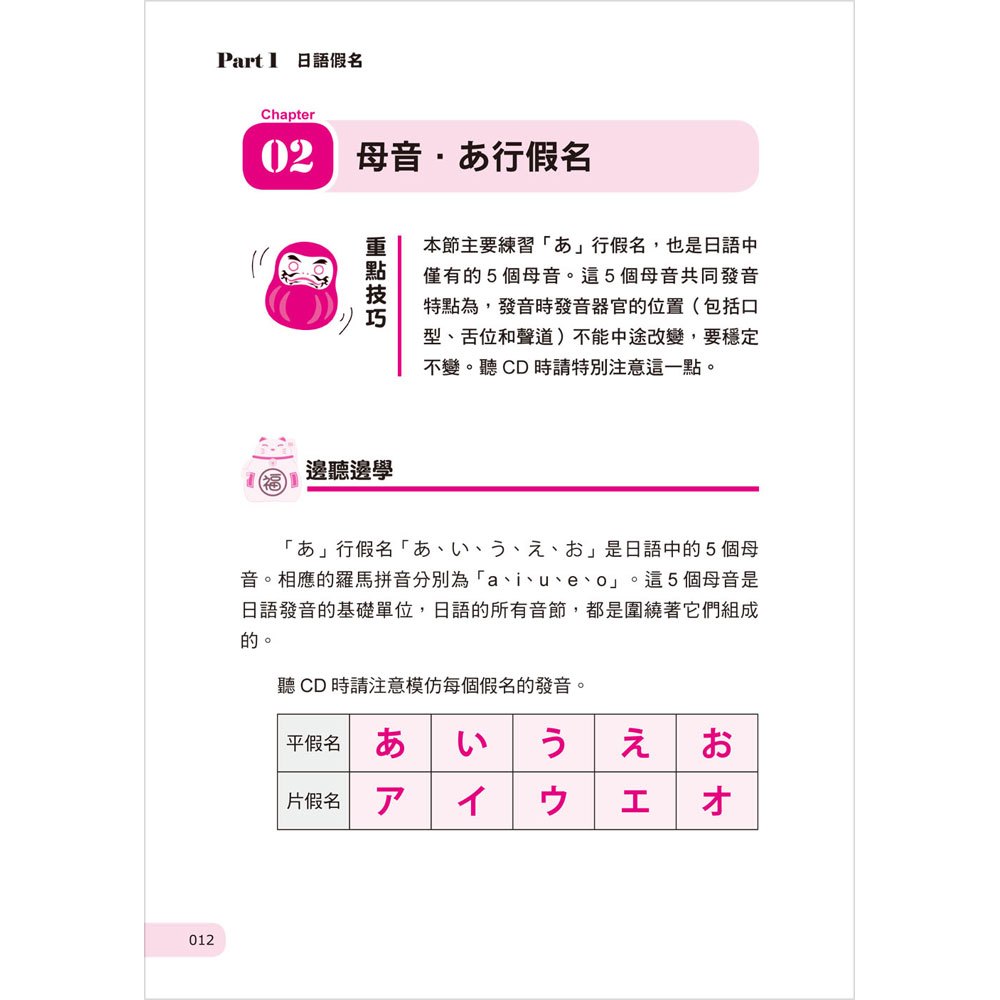 Part 1 日語假名

Chapter
02 母音・あ行假名

重點技巧

本節主要練習「あ」行假名，也是日語中僅有的 5 個母音。這 5 個母音共同發音特點為，發音時發音器官的位置（包括口型、舌位和聲道）不能中途改變，要穩定不變。聽 CD 時請特別注意這一點。

福

邊聽邊學

「あ」行假名「あ、い、う、え、お」是日語中的 5 個母音。相應的羅馬拼音分別為「a、i、u、e、o」。這 5 個母音是日語發音的基礎單位，日語的所有音節，都是圍繞著它們組成的。

聽 CD 時請注意模仿每個假名的發音。

| 平假名 | あ | い | う | え | お |
|---|---|---|---|---|---|
| 片假名 | ア | イ | ウ | エ | オ |

012